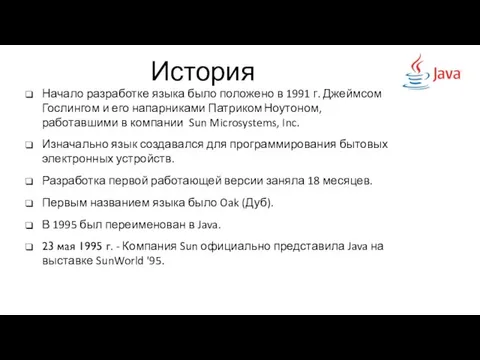 История

Java

❑ Начало разработке языка было положено в 1991 г. Джеймсом Гослингом и его напарниками Патриком Ноутоном, работавшими в компании Sun Microsystems, Inc.

❑ Изначально язык создавался для программирования бытовых электронных устройств.

❑ Разработка первой работающей версии заняла 18 месяцев.

❑ Первым названием языка было Oak (Дуб).

❑ В 1995 был переименован в Java.

❑ 23 мая 1995 г. - Компания Sun официально представила Java на выставке SunWorld '95.